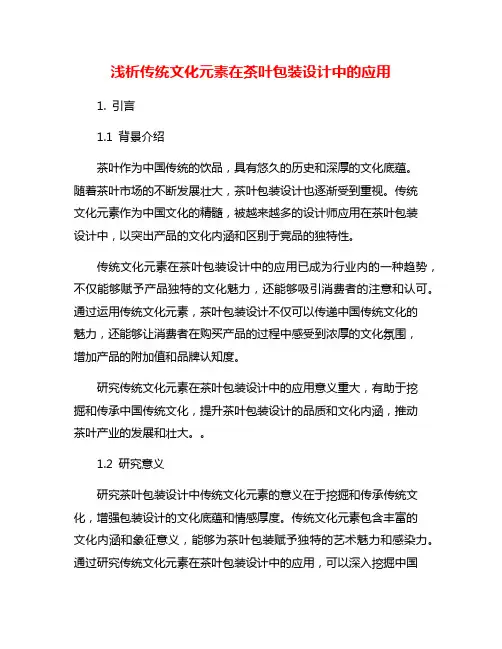 浅析传统文化元素在茶叶包装设计中的应用

1. 引言

1.1 背景介绍

茶叶作为中国传统的饮品，具有悠久的历史和深厚的文化底蕴。随着茶叶市场的不断发展壮大，茶叶包装设计也逐渐受到重视。传统文化元素作为中国文化的精髓，被越来越多的设计师应用在茶叶包装设计中，以突出产品的文化内涵和区别于竞品的独特性。

传统文化元素在茶叶包装设计中的应用已成为行业内的一种趋势，不仅能够赋予产品独特的文化魅力，还能够吸引消费者的注意和认可。通过运用传统文化元素，茶叶包装设计不仅可以传递中国传统文化的魅力，还能够让消费者在购买产品的过程中感受到浓厚的文化氛围，增加产品的附加值和品牌认知度。

研究传统文化元素在茶叶包装设计中的应用意义重大，有助于挖掘和传承中国传统文化，提升茶叶包装设计的品质和文化内涵，推动茶叶产业的发展和壮大。。

1.2 研究意义

研究茶叶包装设计中传统文化元素的意义在于挖掘和传承传统文化，增强包装设计的文化底蕴和情感厚度。传统文化元素包含丰富的文化内涵和象征意义，能够为茶叶包装赋予独特的艺术魅力和感染力。通过研究传统文化元素在茶叶包装设计中的应用，可以深入挖掘中国